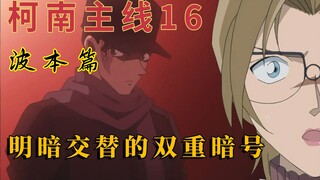 柯南主线16

波本篇

明暗交替的双重暗号